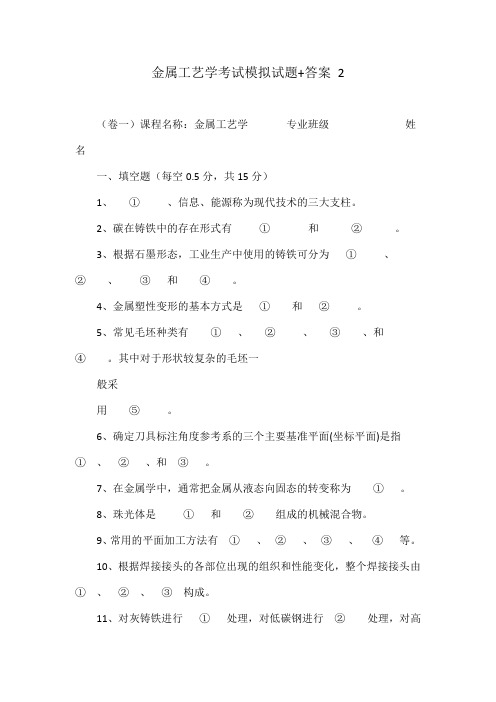 金属工艺学考试模拟试题+答案 2

（卷一）课程名称：金属工艺学 专业班级 姓名

一、填空题（每空 0.5 分，共 15 分）

1、 ① 、信息、能源称为现代技术的三大支柱。

2、碳在铸铁中的存在形式有 ① 和 ② 。

3、根据石墨形态，工业生产中使用的铸铁可分为 ① 、 ② 、 ③ 和 ④ 。

4、金属塑性变形的基本方式是 ① 和 ② 。

5、常见毛坯种类有 ① 、 ② 、 ③ 、和 ④ 。其中对于形状较复杂的毛坯一

般采

用 ⑤ 。

6、确定刀具标注角度参考系的三个主要基准平面(坐标平面)是指 ① 、 ② 、和 ③ 。

7、在金属学中，通常把金属从液态向固态的转变称为 ① 。

8、珠光体是 ① 和 ② 组成的机械混合物。

9、常用的平面加工方法有 ① 、 ② 、 ③ 、 ④ 等。

10、根据焊接接头的各部位出现的组织和性能变化，整个焊接接头由 ① 、 ② 、 ③ 构成。

11、对灰铸铁进行 ① 处理，对低碳钢进行 ② 处理，对高